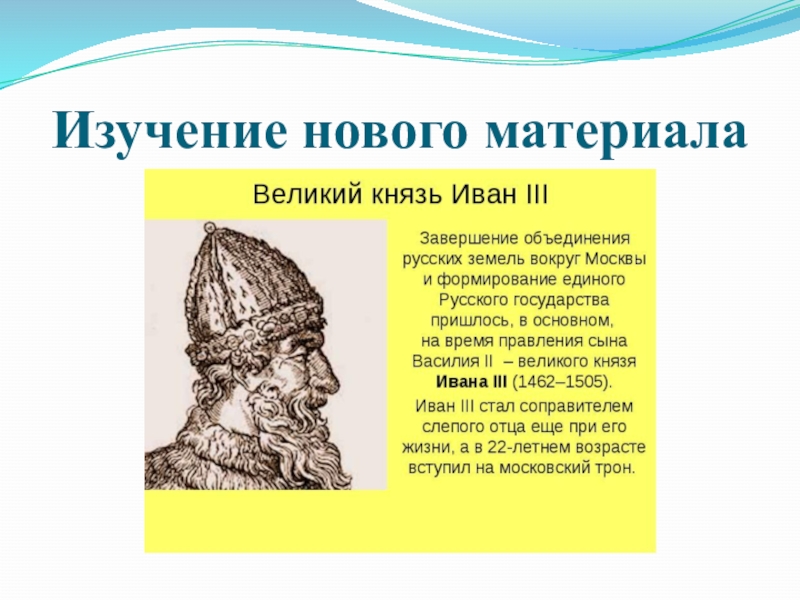 Изучение нового материала

Великий князь Иван III

Завершение объединения русских земель вокруг Москвы и формирование единого Русского государства пришлось, в основном, на время правления сына Василия II – великого князя Ивана III (1462–1505).

Иван III стал соправителем слепого отца еще при его жизни, а в 22-летнем возрасте вступил на московский трон.